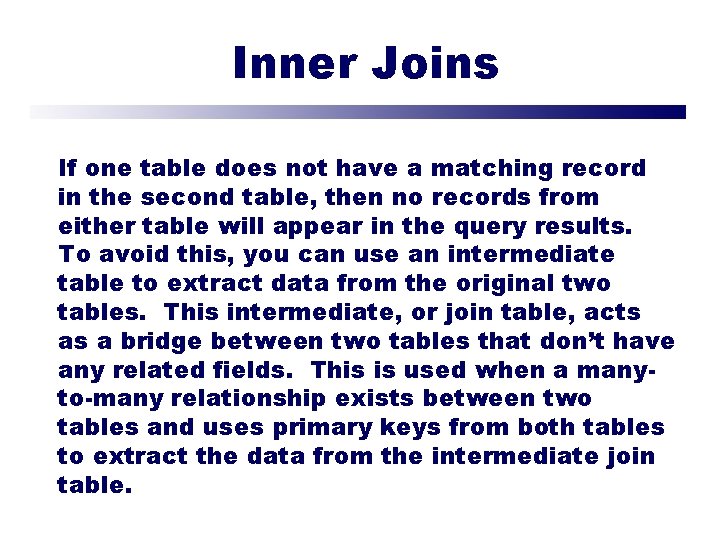 Inner Joins

If one table does not have a matching record in the second table, then no records from either table will appear in the query results. To avoid this, you can use an intermediate table to extract data from the original two tables. This intermediate, or join table, acts as a bridge between two tables that don't have any related fields. This is used when a many-to-many relationship exists between two tables and uses primary keys from both tables to extract the data from the intermediate join table.